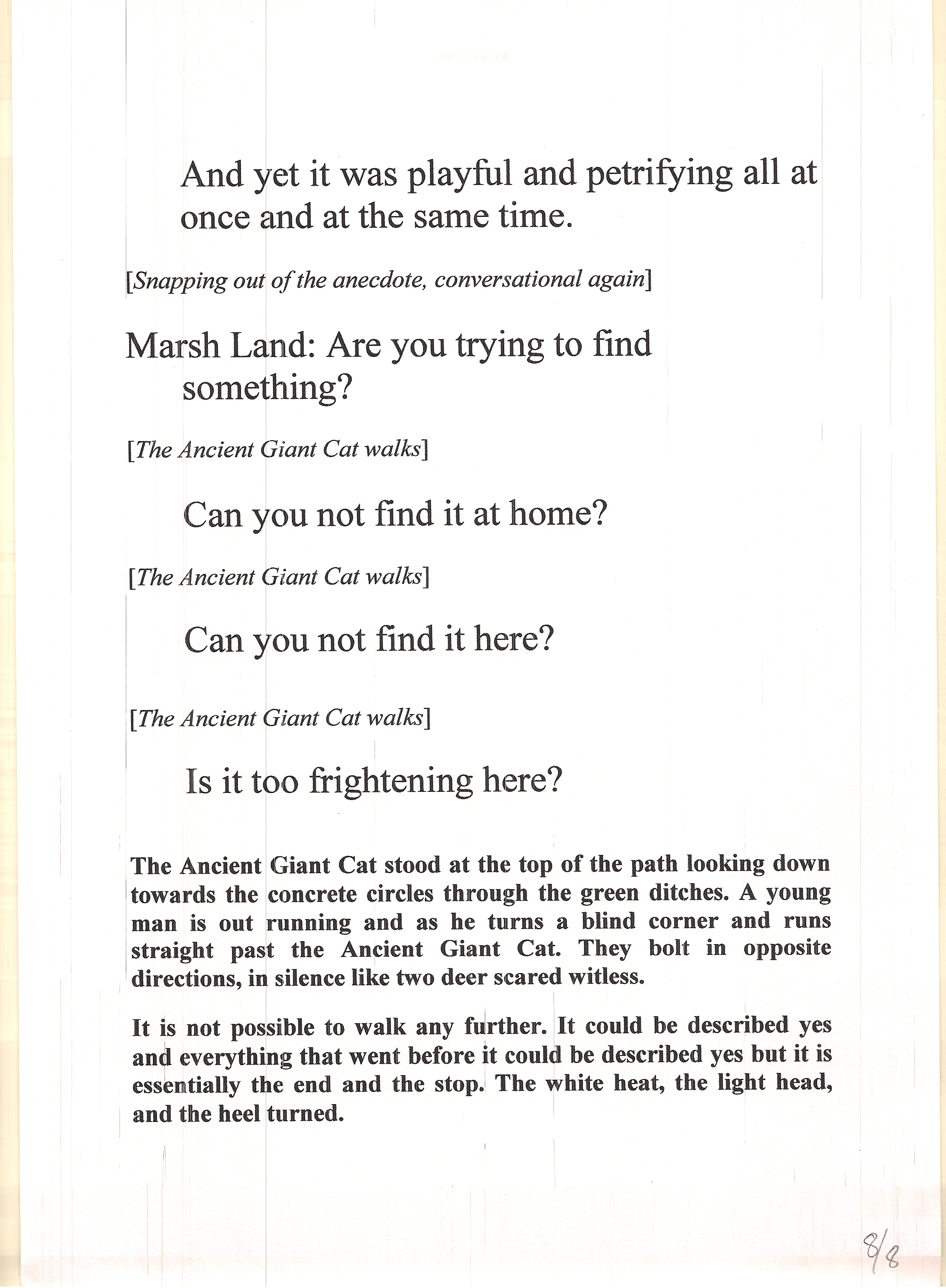 And yet it was playful and petrifying all at once and at the same time.

[Snapping out of the anecdote, conversational again]

Marsh Land: Are you trying to find something?

[The Ancient Giant Cat walks]

Can you not find it at home?

[The Ancient Giant Cat walks]

Can you not find it here?

[The Ancient Giant Cat walks]

Is it too frightening here?

The Ancient Giant Cat stood at the top of the path looking down towards the concrete circles through the green ditches. A young man is out running and as he turns a blind corner and runs straight past the Ancient Giant Cat. They bolt in opposite directions, in silence like two deer scared witless.

It is not possible to walk any further. It could be described yes and everything that went before it could be described yes but it is essentially the end and the stop. The white heat, the light head, and the heel turned.

8/8